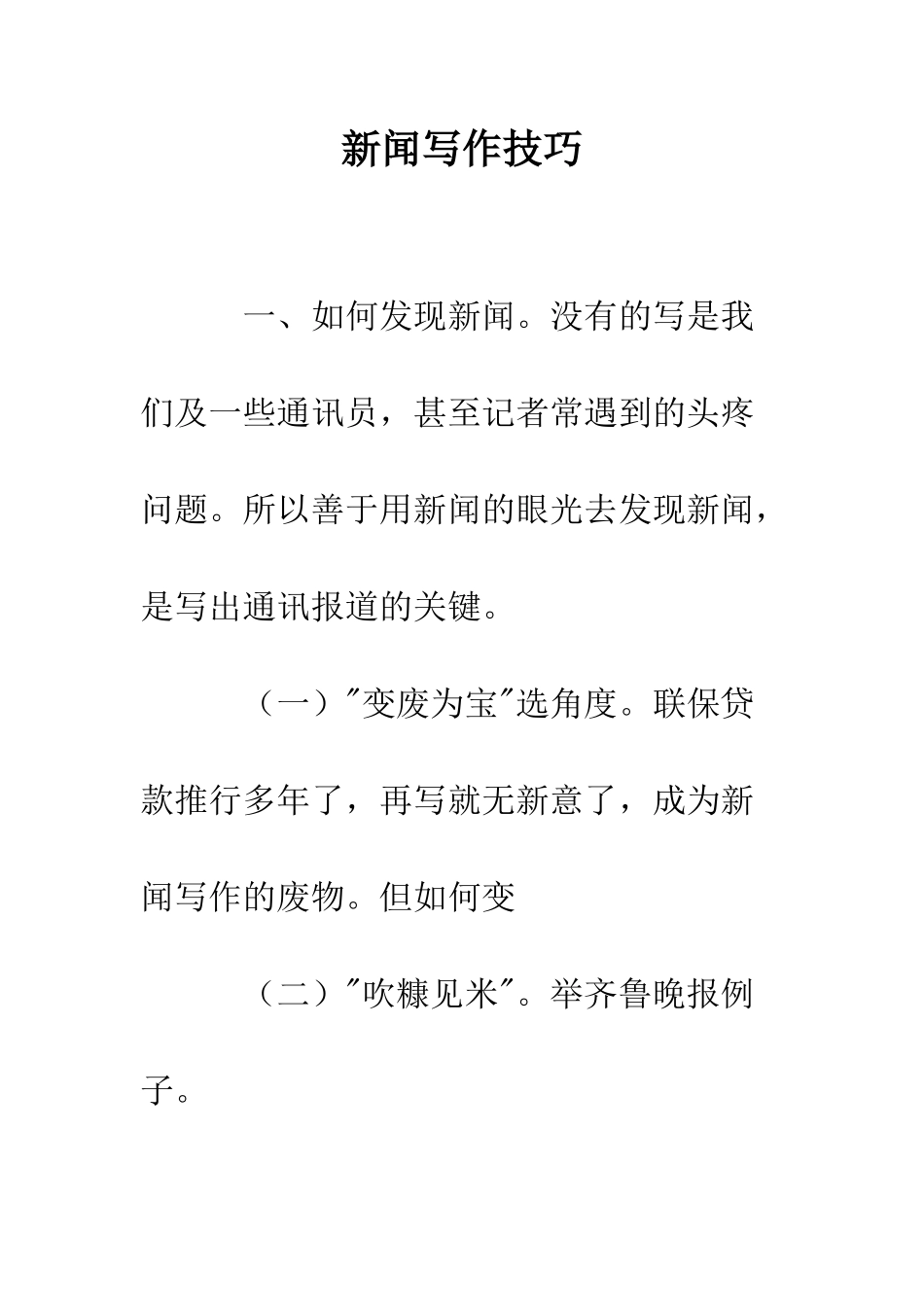 新闻写作技巧

一、如何发现新闻。没有的写是我们及一些通讯员，甚至记者常遇到的头疼问题。所以善于用新闻的眼光去发现新闻，是写出通讯报道的关键。

（一）"变废为宝"选角度。联保贷款推行多年了，再写就无新意了，成为新闻写作的废物。但如何变

（二）"吹糠见米"。举齐鲁晚报例子。